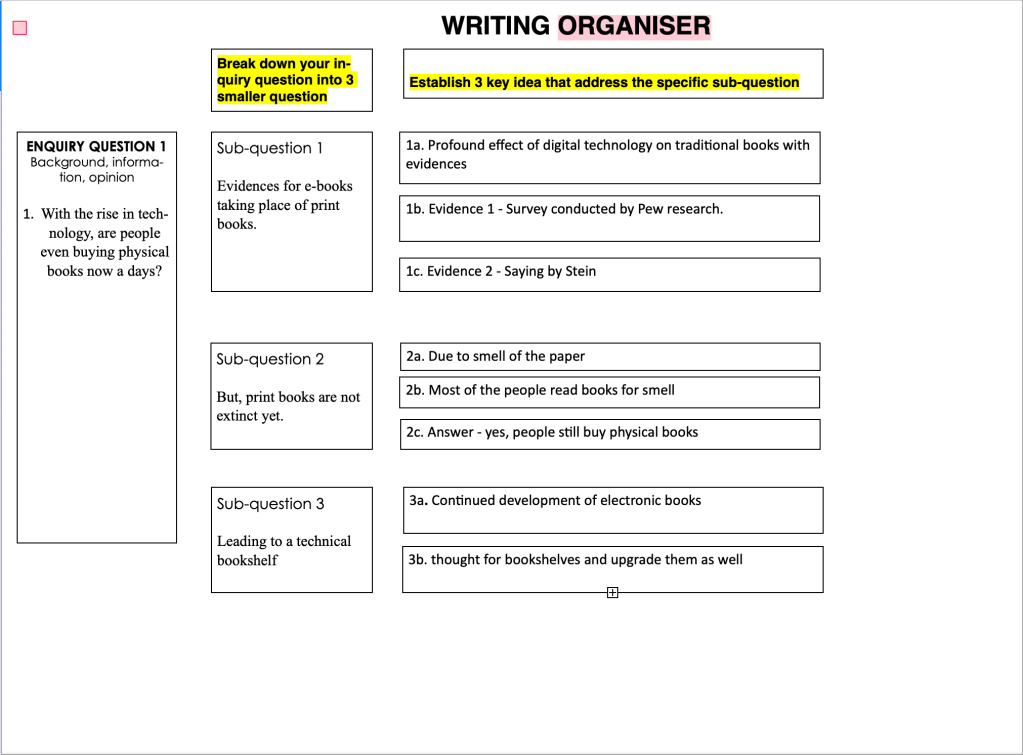 WRITING ORGANISER

Break down your inquiry question into 3 smaller question

Establish 3 key idea that address the specific sub-question

ENQUIRY QUESTION 1
Background, information, opinion

1. With the rise in technology, are people even buying physical books now a days?

Sub-question 1

Evidences for e-books taking place of print books.

1a. Profound effect of digital technology on traditional books with evidences

1b. Evidence 1 - Survey conducted by Pew research.

1c. Evidence 2 - Saying by Stein

Sub-question 2

But, print books are not extinct yet.

2a. Due to smell of the paper

2b. Most of the people read books for smell

2c. Answer - yes, people still buy physical books

Sub-question 3

Leading to a technical bookshelf

3a. Continued development of electronic books

3b. thought for bookshelves and upgrade them as well